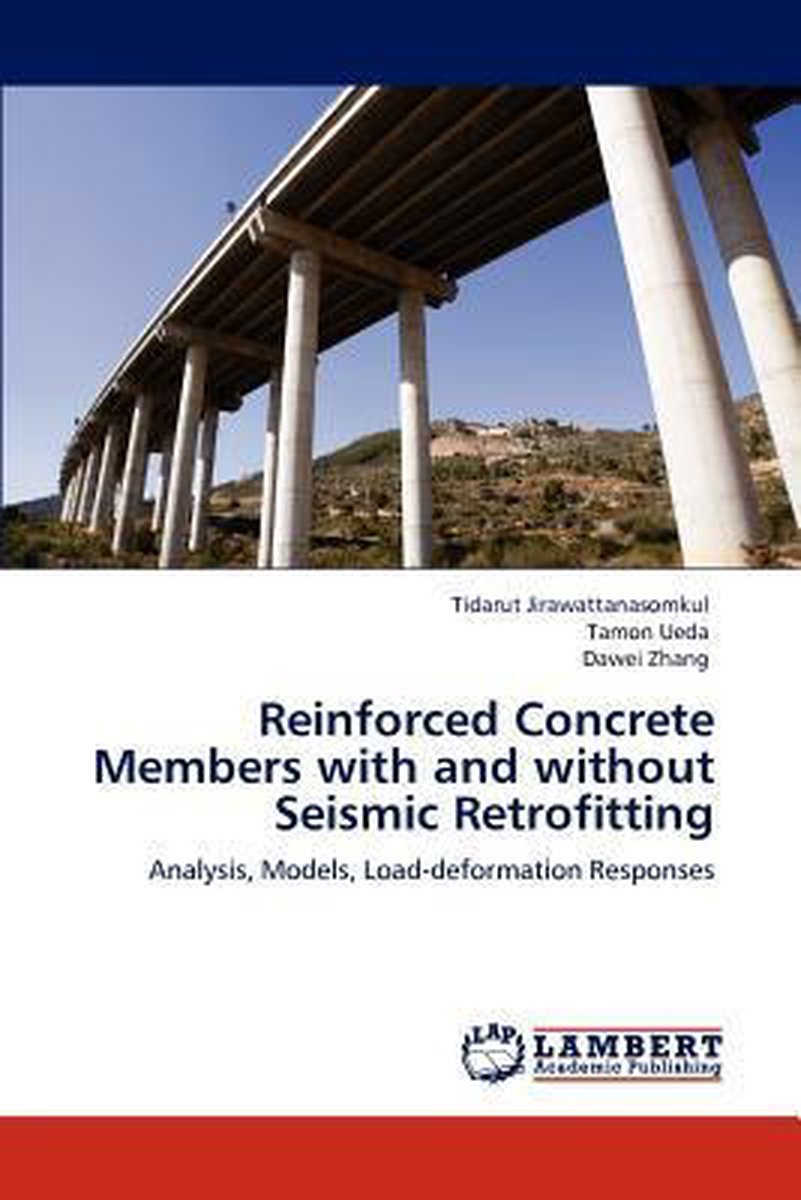 Tidarut Jirawattanasomkul
Tamon Ueda
Dawei Zhang

Reinforced Concrete Members with and without Seismic Retrofitting

Analysis, Models, Load-deformation Responses

LAP
LAMBERT
Academic Publishing